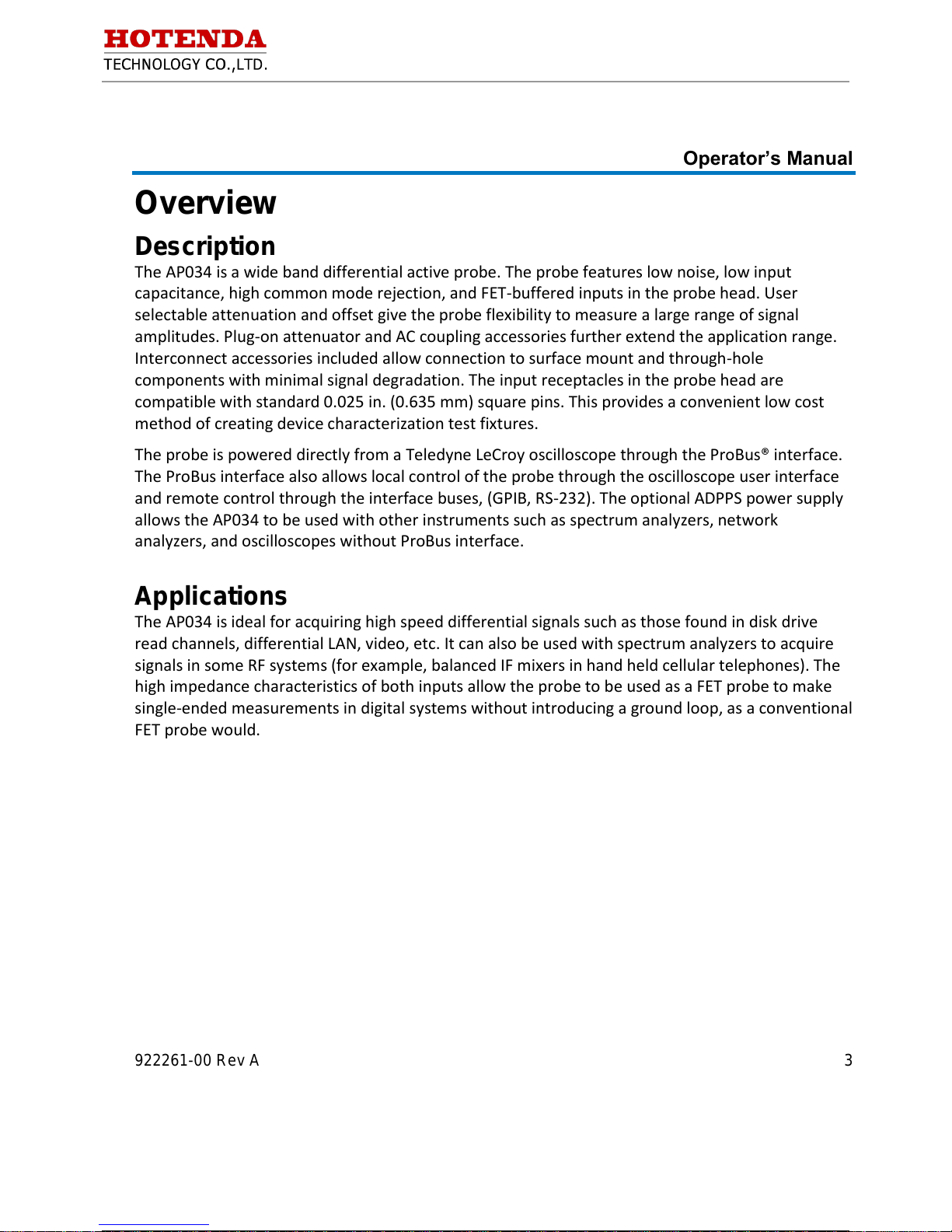 HOTENDA
TECHNOLOGY CO.,LTD.

Operator's Manual

Overview

Description
The AP034 is a wide band differential active probe. The probe features low noise, low input capacitance, high common mode rejection, and FET-buffered inputs in the probe head. User selectable attenuation and offset give the probe flexibility to measure a large range of signal amplitudes. Plug-on attenuator and AC coupling accessories further extend the application range. Interconnect accessories included allow connection to surface mount and through-hole components with minimal signal degradation. The input receptacles in the probe head are compatible with standard 0.025 in. (0.635 mm) square pins. This provides a convenient low cost method of creating device characterization test fixtures.

The probe is powered directly from a Teledyne LeCroy oscilloscope through the ProBus® interface. The ProBus interface also allows local control of the probe through the oscilloscope user interface and remote control through the interface buses, (GPIB, RS-232). The optional ADPPS power supply allows the AP034 to be used with other instruments such as spectrum analyzers, network analyzers, and oscilloscopes without ProBus interface.

Applications
The AP034 is ideal for acquiring high speed differential signals such as those found in disk drive read channels, differential LAN, video, etc. It can also be used with spectrum analyzers to acquire signals in some RF systems (for example, balanced IF mixers in hand held cellular telephones). The high impedance characteristics of both inputs allow the probe to be used as a FET probe to make single-ended measurements in digital systems without introducing a ground loop, as a conventional FET probe would.

922261-00 Rev A

3